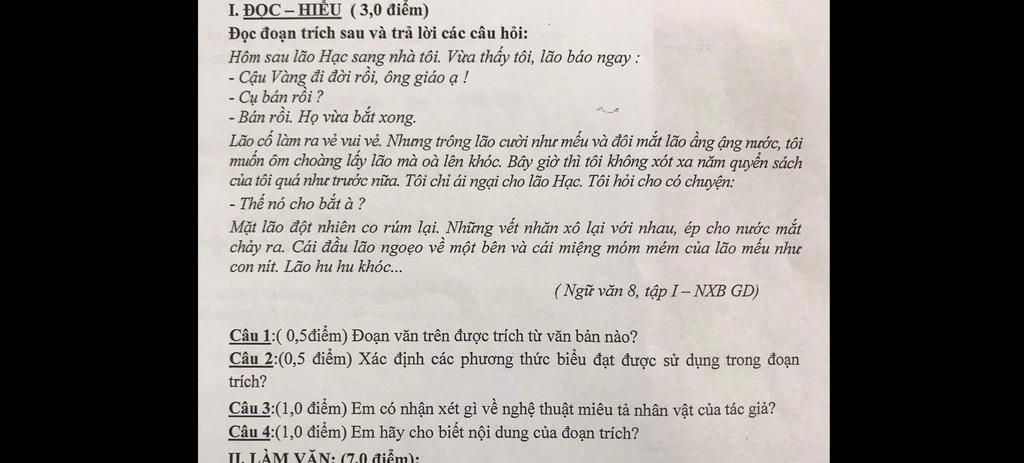 I. ĐỌC – HIỂU ( 3,0 điểm)
Đọc đoạn trích sau và trả lời các câu hỏi:
Hôm sau lão Hạc sang nhà tôi. Vừa thấy tôi, lão báo ngay :
- Cậu Vàng đi đời rồi, ông giáo ạ !
- Cụ bán rồi ?
- Bán rồi. Họ vừa bắt xong.
Lão cố làm ra vẻ vui vẻ. Nhưng trông lão cười như mếu và đôi mắt lão ầng ậng nước, tôi muốn ôm choàng lấy lão mà oà lên khóc. Bây giờ thì tôi không xót xa năm quyển sách của tôi quá như trước nữa. Tôi chỉ ái ngại cho lão Hạc. Tôi hỏi cho có chuyện:
- Thế nó cho bắt à ?
Mặt lão đột nhiên co rúm lại. Những vết nhăn xô lại với nhau, ép cho nước mắt chảy ra. Cái đầu lão ngoẹo về một bên và cái miệng móm mém của lão mếu như con nít. Lão hu hu khóc...
( Ngữ văn 8, tập I – NXB GD)

Câu 1:( 0,5điểm) Đoạn văn trên được trích từ văn bản nào?
Câu 2:(0,5 điểm) Xác định các phương thức biểu đạt được sử dụng trong đoạn trích?
Câu 3:(1,0 điểm) Em có nhận xét gì về nghệ thuật miêu tả nhân vật của tác giả?
Câu 4:(1,0 điểm) Em hãy cho biết nội dung của đoạn trích?
II. LÀM VĂN: (7,0 điểm):